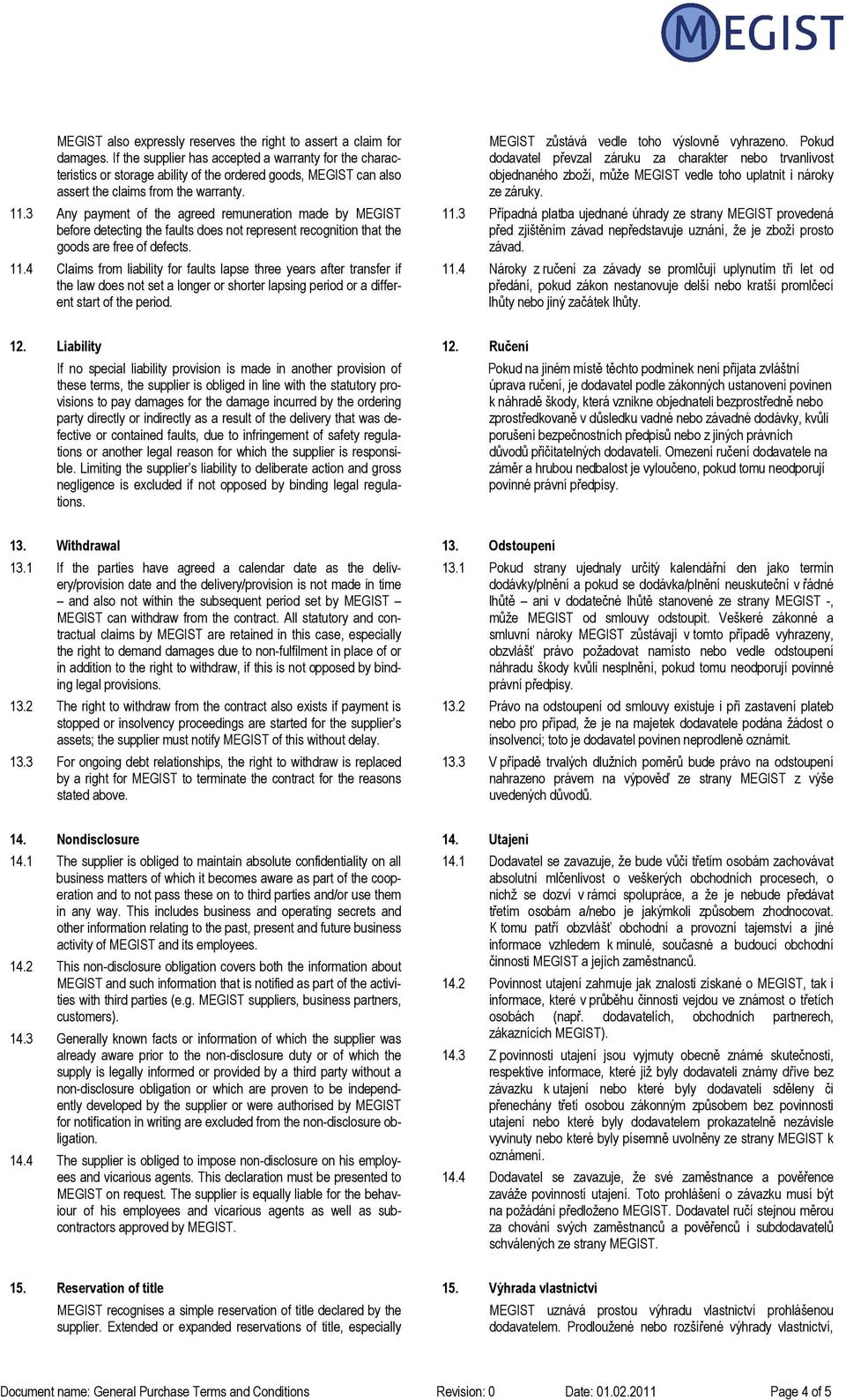 MEGIST

MEGIST also expressly reserves the right to assert a claim for damages. If the supplier has accepted a warranty for the characteristics or storage ability of the ordered goods, MEGIST can also assert the claims from the warranty.

11.3 Any payment of the agreed remuneration made by MEGIST before detecting the faults does not represent recognition that the goods are free of defects.

11.4 Claims from liability for faults lapse three years after transfer if the law does not set a longer or shorter lapsing period or a different start of the period.

12. Liability

If no special liability provision is made in another provision of these terms, the supplier is obliged in line with the statutory provisions to pay damages for the damage incurred by the ordering party directly or indirectly as a result of the delivery that was defective or contained faults, due to infringement of safety regulations or another legal reason for which the supplier is responsible. Limiting the supplier's liability to deliberate action and gross negligence is excluded if not opposed by binding legal regulations.

13. Withdrawal

13.1 If the parties have agreed a calendar date as the delivery/provision date and the delivery/provision is not made in time – and also not within the subsequent period set by MEGIST – MEGIST can withdraw from the contract. All statutory and contractual claims by MEGIST are retained in this case, especially the right to demand damages due to non-fulfilment in place of or in addition to the right to withdraw, if this is not opposed by binding legal provisions.

13.2 The right to withdraw from the contract also exists if payment is stopped or insolvency proceedings are started for the supplier's assets; the supplier must notify MEGIST of this without delay.

13.3 For ongoing debt relationships, the right to withdraw is replaced by a right for MEGIST to terminate the contract for the reasons stated above.

14. Nondisclosure

14.1 The supplier is obliged to maintain absolute confidentiality on all business matters of which it becomes aware as part of the cooperation and to not pass these on to third parties and/or use them in any way. This includes business and operating secrets and other information relating to the past, present and future business activity of MEGIST and its employees.

14.2 This non-disclosure obligation covers both the information about MEGIST and such information that is notified as part of the activities with third parties (e.g. MEGIST suppliers, business partners, customers).

14.3 Generally known facts or information of which the supplier was already aware prior to the non-disclosure duty or of which the supply is legally informed or provided by a third party without a non-disclosure obligation or which are proven to be independently developed by the supplier or were authorised by MEGIST for notification in writing are excluded from the non-disclosure obligation.

14.4 The supplier is obliged to impose non-disclosure on his employees and vicarious agents. This declaration must be presented to MEGIST on request. The supplier is equally liable for the behaviour of his employees and vicarious agents as well as subcontractors approved by MEGIST.

15. Reservation of title

MEGIST recognises a simple reservation of title declared by the supplier. Extended or expanded reservations of title, especially

MEGIST zůstává vedle toho výslovně vyhrazeno. Pokud dodavatel převzal záruku za charakter nebo trvanlivost objednaného zboží, může MEGIST vedle toho uplatnit i nároky ze záruky.

11.3 Případná platba ujednané úhrady ze strany MEGIST provedená před zjištěním závad nepředstavuje uznání, že je zboží prosto závad.

11.4 Nároky z ručení za závady se promlčují uplynutím tří let od předání, pokud zákon nestanovuje delší nebo kratší promlčecí lhůty nebo jiný začátek lhůty.

12. Ručení

Pokud na jiném místě těchto podmínek není přijata zvláštní úprava ručení, je dodavatel podle zákonných ustanovení povinen k náhradě škody, která vznikne objednateli bezprostředně nebo zprostředkovaně v důsledku vadné nebo závadné dodávky, kvůli porušení bezpečnostních předpisů nebo z jiných právních důvodů přičitatelných dodavateli. Omezení ručení dodavatele na záměr a hrubou nedbalost je vyloučeno, pokud tomu neodporují povinné právní předpisy.

13. Odstoupení

13.1 Pokud strany ujednaly určitý kalendářní den jako termín dodávky/plnění a pokud se dodávka/plnění neuskuteční v řádné lhůtě – ani v dodatečné lhůtě stanovené ze strany MEGIST -, může MEGIST od smlouvy odstoupit. Veškeré zákonné a smluvní nároky MEGIST zůstávají v tomto případě vyhrazeny, obzvlášť právo požadovat namísto nebo vedle odstoupení náhradu škody kvůli nesplnění, pokud tomu neodporují povinné právní předpisy.

13.2 Právo na odstoupení od smlouvy existuje i při zastavení plateb nebo pro případ, že je na majetek dodavatele podána žádost o insolvenci; toto je dodavatel povinen neprodleně oznámit.

13.3 V případě trvalých dlužních poměrů bude právo na odstoupení nahrazeno právem na výpověď ze strany MEGIST z výše uvedených důvodů.

14. Utajení

14.1 Dodavatel se zavazuje, že bude vůči třetím osobám zachovávat absolutní mlčenlivost o veškerých obchodních procesech, o nichž se dozví v rámci spolupráce, a že je nebude předávat třetím osobám a/nebo je jakýmkoli způsobem zhodnocovat. K tomu patří obzvlášť obchodní a provozní tajemství a jiné informace vzhledem k minulé, současné a budoucí obchodní činnosti MEGIST a jejích zaměstnanců.

14.2 Povinnost utajení zahrnuje jak znalosti získané o MEGIST, tak i informace, které v průběhu činnosti vejdou ve známost o třetích osobách (např. dodavatelích, obchodních partnerech, zákaznících MEGIST).

14.3 Z povinnosti utajení jsou vyjmuty obecně známé skutečnosti, respektive informace, které již byly dodavateli známy dříve bez závazku k utajení nebo které byly dodavateli sděleny či přenechány třetí osobou zákonným způsobem bez povinnosti utajení nebo které byly dodavatelem prokazatelně nezávisle vyvinuty nebo které byly písemně uvolněny ze strany MEGIST k oznámení.

14.4 Dodavatel se zavazuje, že své zaměstnance a pověřence zaváže povinností utajení. Toto prohlášení o závazku musí být na požádání předloženo MEGIST. Dodavatel ručí stejnou měrou za chování svých zaměstnanců a pověřenců i subdodavatelů schválených ze strany MEGIST.

15. Výhrada vlastnictví

MEGIST uznává prostou výhradu vlastnictví prohlášenou dodavatelem. Prodloužené nebo rozšířené výhrady vlastnictví,

Document name: General Purchase Terms and Conditions Revision: 0 Date: 01.02.2011 Page 4 of 5